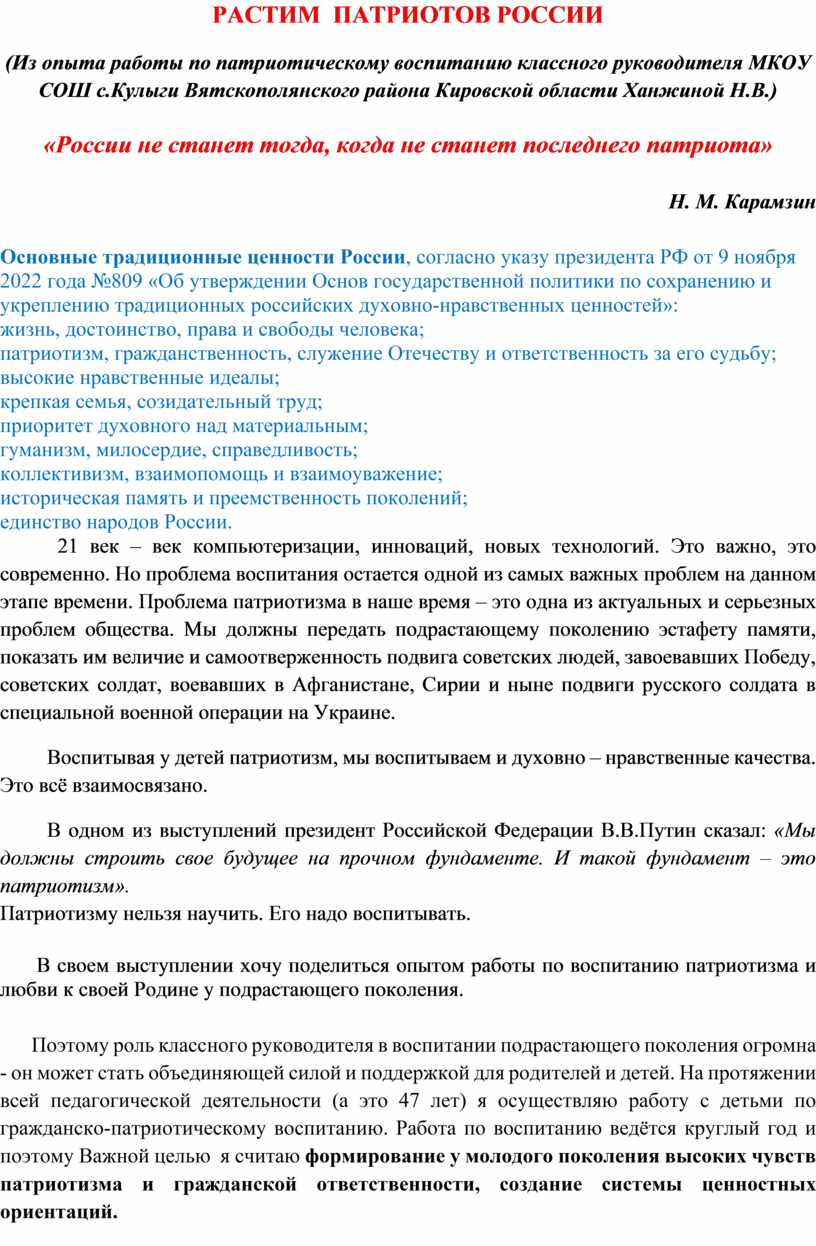 РАСТИМ ПАТРИОТОВ РОССИИ

(Из опыта работы по патриотическому воспитанию классного руководителя МКОУ СОШ с.Кулыги Вятскополянского района Кировской области Ханжиной Н.В.)

«России не станет тогда, когда не станет последнего патриота»

Н. М. Карамзин

Основные традиционные ценности России, согласно указу президента РФ от 9 ноября 2022 года №809 «Об утверждении Основ государственной политики по сохранению и укреплению традиционных российских духовно-нравственных ценностей»:
жизнь, достоинство, права и свободы человека;
патриотизм, гражданственность, служение Отечеству и ответственность за его судьбу;
высокие нравственные идеалы;
крепкая семья, созидательный труд;
приоритет духовного над материальным;
гуманизм, милосердие, справедливость;
коллективизм, взаимопомощь и взаимоуважение;
историческая память и преемственность поколений;
единство народов России.

21 век – век компьютеризации, инноваций, новых технологий. Это важно, это современно. Но проблема воспитания остается одной из самых важных проблем на данном этапе времени. Проблема патриотизма в наше время – это одна из актуальных и серьезных проблем общества. Мы должны передать подрастающему поколению эстафету памяти, показать им величие и самоотверженность подвига советских людей, завоевавших Победу, советских солдат, воевавших в Афганистане, Сирии и ныне подвиги русского солдата в специальной военной операции на Украине.

Воспитывая у детей патриотизм, мы воспитываем и духовно – нравственные качества. Это всё взаимосвязано.

В одном из выступлений президент Российской Федерации В.В.Путин сказал: «Мы должны строить свое будущее на прочном фундаменте. И такой фундамент – это патриотизм».
Патриотизму нельзя научить. Его надо воспитывать.

В своем выступлении хочу поделиться опытом работы по воспитанию патриотизма и любви к своей Родине у подрастающего поколения.

Поэтому роль классного руководителя в воспитании подрастающего поколения огромна - он может стать объединяющей силой и поддержкой для родителей и детей. На протяжении всей педагогической деятельности (а это 47 лет) я осуществляю работу с детьми по гражданско-патриотическому воспитанию. Работа по воспитанию ведётся круглый год и поэтому Важной целью я считаю формирование у молодого поколения высоких чувств патриотизма и гражданской ответственности, создание системы ценностных ориентаций.